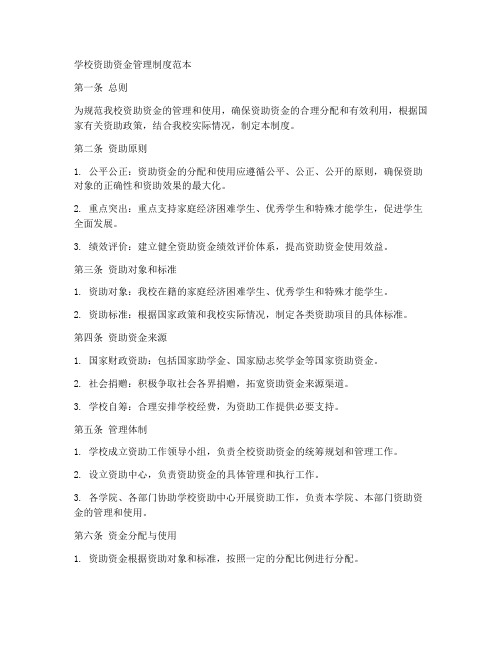 学校资助资金管理制度范本

第一条 总则

为规范我校资助资金的管理和使用，确保资助资金的合理分配和有效利用，根据国家有关资助政策，结合我校实际情况，制定本制度。

第二条 资助原则

1. 公平公正：资助资金的分配和使用应遵循公平、公正、公开的原则，确保资助对象的正确性和资助效果的最大化。

2. 重点突出：重点支持家庭经济困难学生、优秀学生和特殊才能学生，促进学生全面发展。

3. 绩效评价：建立健全资助资金绩效评价体系，提高资助资金使用效益。

第三条 资助对象和标准

1. 资助对象：我校在籍的家庭经济困难学生、优秀学生和特殊才能学生。

2. 资助标准：根据国家政策和我校实际情况，制定各类资助项目的具体标准。

第四条 资助资金来源

1. 国家财政资助：包括国家助学金、国家励志奖学金等国家资助资金。

2. 社会捐赠：积极争取社会各界捐赠，拓宽资助资金来源渠道。

3. 学校自筹：合理安排学校经费，为资助工作提供必要支持。

第五条 管理体制

1. 学校成立资助工作领导小组，负责全校资助资金的统筹规划和管理工作。

2. 设立资助中心，负责资助资金的具体管理和执行工作。

3. 各学院、各部门协助学校资助中心开展资助工作，负责本学院、本部门资助资金的管理和使用。

第六条 资金分配与使用

1. 资助资金根据资助对象和标准，按照一定的分配比例进行分配。